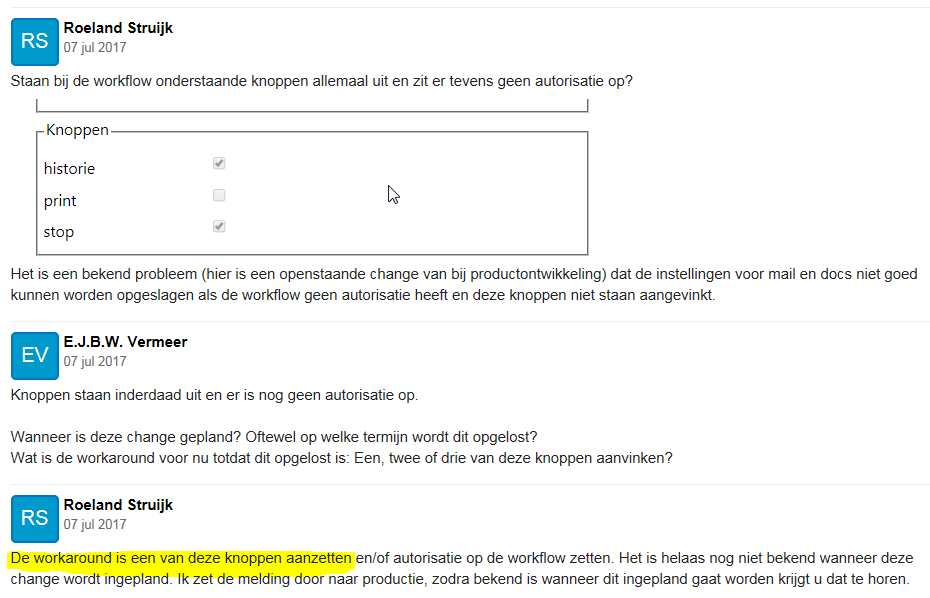 RS
Roeland Struijk
07 jul 2017

Staan bij de workflow onderstaande knoppen allemaal uit en zit er tevens geen autorisatie op?

Knoppen
historie
print
stop

Het is een bekend probleem (hier is een openstaande change van bij productontwikkeling) dat de instellingen voor mail en docs niet goed kunnen worden opgeslagen als de workflow geen autorisatie heeft en deze knoppen niet staan aangevinkt.

EV
E.J.B.W. Vermeer
07 jul 2017

Knoppen staan inderdaad uit en er is nog geen autorisatie op.

Wanneer is deze change gepland? Oftewel op welke termijn wordt dit opgelost?
Wat is de workaround voor nu totdat dit opgelost is: Een, twee of drie van deze knoppen aanvinken?

RS
Roeland Struijk
07 jul 2017

De workaround is een van deze knoppen aanzetten en/of autorisatie op de workflow zetten. Het is helaas nog niet bekend wanneer deze change wordt ingepland. Ik zet de melding door naar productie, zodra bekend is wanneer dit ingepland gaat worden krijgt u dat te horen.